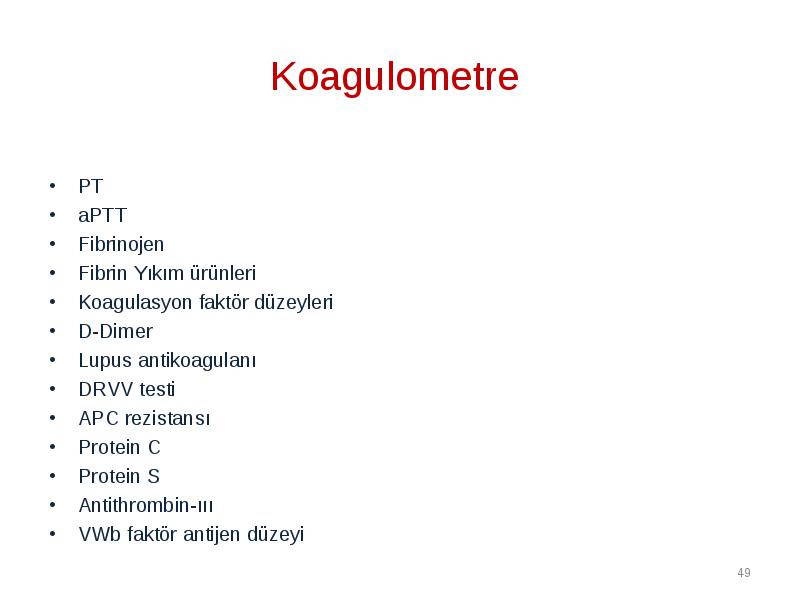 Koagulometre

• PT
• aPTT
• Fibrinojen
• Fibrin Yıkım ürünleri
• Koagulasyon faktör düzeyleri
• D-Dimer
• Lupus antikoagulanı
• DRVV testi
• APC rezistansı
• Protein C
• Protein S
• Antithrombin-ııı
• VWb faktör antijen düzeyi

49